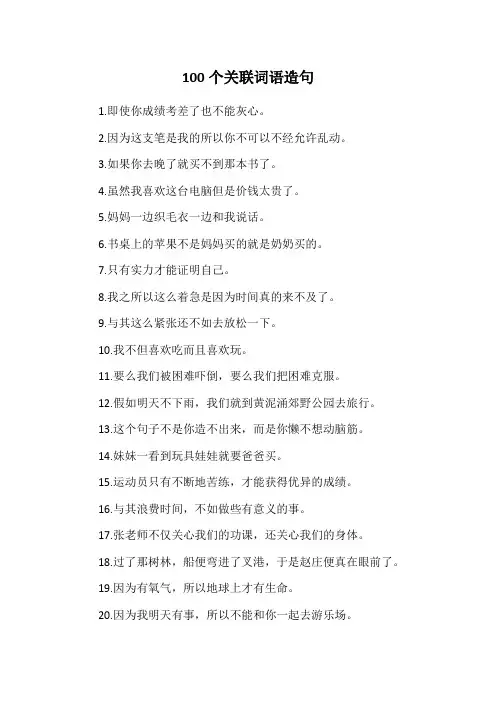 100 个关联词语造句

1.即使你成绩考差了也不能灰心。

2.因为这支笔是我的所以你不可以不经允许乱动。

3.如果你去晚了就买不到那本书了。

4.虽然我喜欢这台电脑但是价钱太贵了。

5.妈妈一边织毛衣一边和我说话。

6.书桌上的苹果不是妈妈买的就是奶奶买的。

7.只有实力才能证明自己。

8.我之所以这么着急是因为时间真的来不及了。

9.与其这么紧张还不如去放松一下。

10.我不但喜欢吃而且喜欢玩。

11.要么我们被困难吓倒，要么我们把困难克服。

12.假如明天不下雨，我们就到黄泥涌郊野公园去旅行。

13.这个句子不是你造不出来，而是你懒不想动脑筋。

14.妹妹一看到玩具娃娃就要爸爸买。

15.运动员只有不断地苦练，才能获得优异的成绩。

16.与其浪费时间，不如做些有意义的事。

17.张老师不仅关心我们的功课，还关心我们的身体。

18.过了那树林，船便弯进了叉港，于是赵庄便真在眼前了。

19.因为有氧气，所以地球上才有生命。

20.因为我明天有事，所以不能和你一起去游乐场。